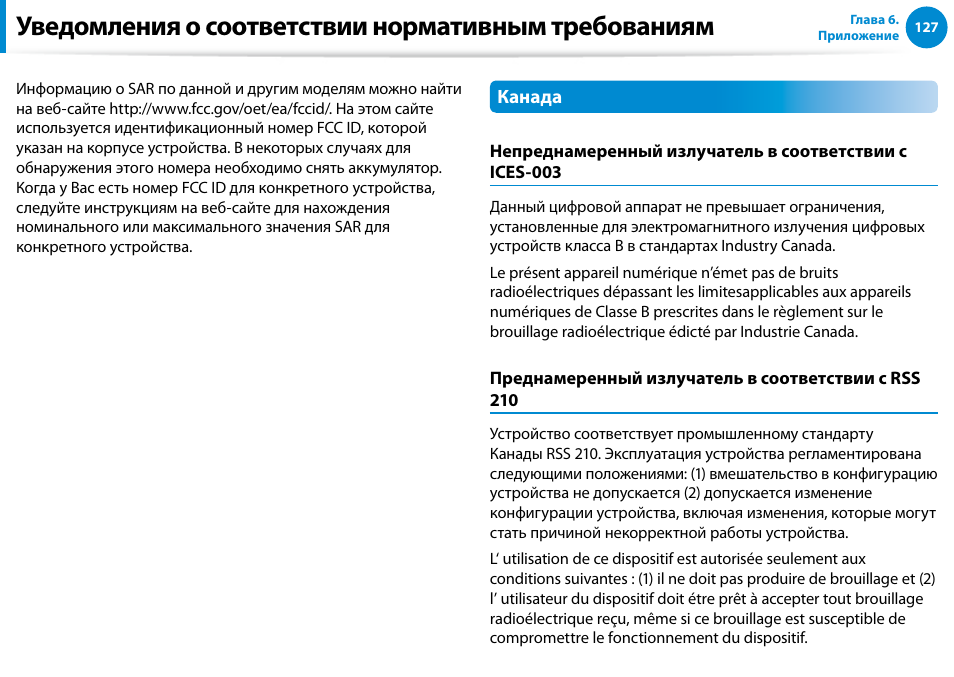 Уведомления о соответствии нормативным требованиям

Глава 6.
Приложение
127

Информацию о SAR по данной и другим моделям можно найти на веб-сайте http://www.fcc.gov/oet/ea/fccid/. На этом сайте используется идентификационный номер FCC ID, которой указан на корпусе устройства. В некоторых случаях для обнаружения этого номера необходимо снять аккумулятор. Когда у Вас есть номер FCC ID для конкретного устройства, следуйте инструкциям на веб-сайте для нахождения номинального или максимального значения SAR для конкретного устройства.

Канада

Непреднамеренный излучатель в соответствии с ICES-003

Данный цифровой аппарат не превышает ограничения, установленные для электромагнитного излучения цифровых устройств класса B в стандартах Industry Canada.

Le présent appareil numérique n'émet pas de bruits radioélectriques dépassant les limitesapplicables aux appareils numériques de Classe B prescrites dans le règlement sur le brouillage radioélectrique édicté par Industrie Canada.

Преднамеренный излучатель в соответствии с RSS 210

Устройство соответствует промышленному стандарту Канады RSS 210. Эксплуатация устройства регламентирована следующими положениями: (1) вмешательство в конфигурацию устройства не допускается (2) допускается изменение конфигурации устройства, включая изменения, которые могут стать причиной некорректной работы устройства.

L' utilisation de ce dispositif est autorisée seulement aux conditions suivantes : (1) il ne doit pas produire de brouillage et (2) l' utilisateur du dispositif doit étre prêt à accepter tout brouillage radioélectrique reçu, même si ce brouillage est susceptible de compromettre le fonctionnement du dispositif.